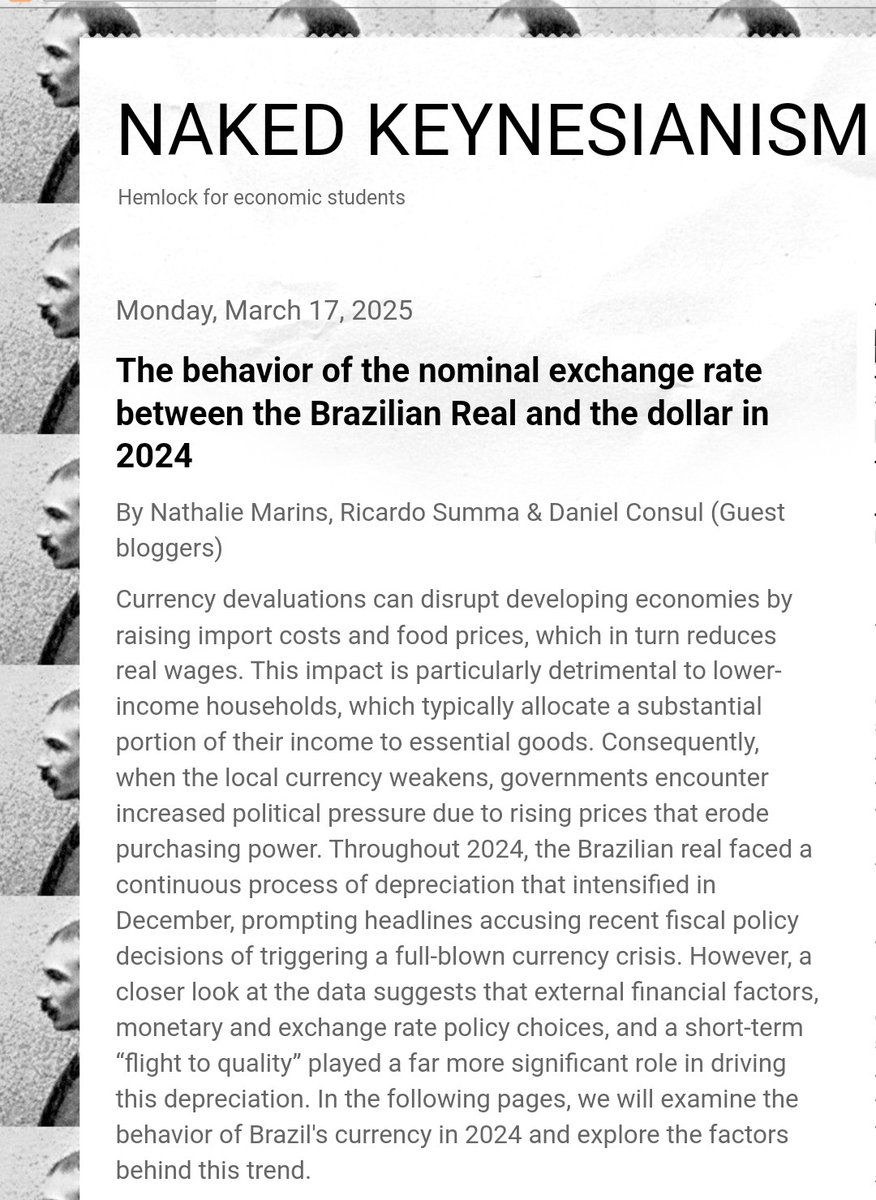 NAKED KEYNESIANISM

Hemlock for economic students

Monday, March 17, 2025

The behavior of the nominal exchange rate between the Brazilian Real and the dollar in 2024

By Nathalie Marins, Ricardo Summa & Daniel Consul (Guest bloggers)

Currency devaluations can disrupt developing economies by raising import costs and food prices, which in turn reduces real wages. This impact is particularly detrimental to lower-income households, which typically allocate a substantial portion of their income to essential goods. Consequently, when the local currency weakens, governments encounter increased political pressure due to rising prices that erode purchasing power. Throughout 2024, the Brazilian real faced a continuous process of depreciation that intensified in December, prompting headlines accusing recent fiscal policy decisions of triggering a full-blown currency crisis. However, a closer look at the data suggests that external financial factors, monetary and exchange rate policy choices, and a short-term “flight to quality” played a far more significant role in driving this depreciation. In the following pages, we will examine the behavior of Brazil's currency in 2024 and explore the factors behind this trend.